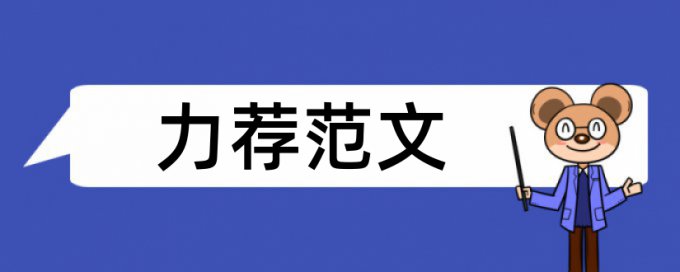 力荐范文